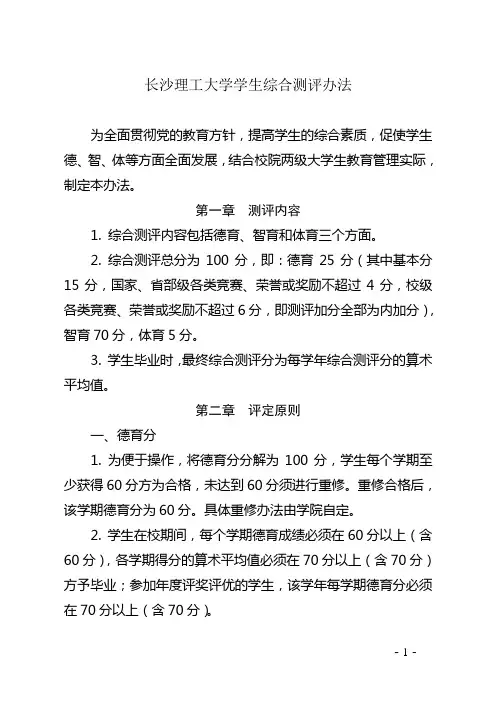 长沙理工大学学生综合测评办法

为全面贯彻党的教育方针，提高学生的综合素质，促使学生德、智、体等方面全面发展，结合校院两级大学生教育管理实际，制定本办法。

第一章　测评内容

1. 综合测评内容包括德育、智育和体育三个方面。

2. 综合测评总分为 100 分，即：德育 25 分（其中基本分 15 分，国家、省部级各类竞赛、荣誉或奖励不超过 4 分，校级各类竞赛、荣誉或奖励不超过 6 分，即测评加分全部为内加分），智育 70 分，体育 5 分。

3. 学生毕业时，最终综合测评分为每学年综合测评分的算术平均值。

第二章　评定原则

一、德育分

1. 为便于操作，将德育分分解为 100 分，学生每个学期至少获得 60 分方为合格，未达到 60 分须进行重修。重修合格后，该学期德育分为 60 分。具体重修办法由学院自定。

2. 学生在校期间，每个学期德育成绩必须在 60 分以上（含 60 分），各学期得分的算术平均值必须在 70 分以上（含 70 分）方予毕业；参加年度评奖评优的学生，该学年每学期德育分必须在 70 分以上（含 70 分）。

- 1 -